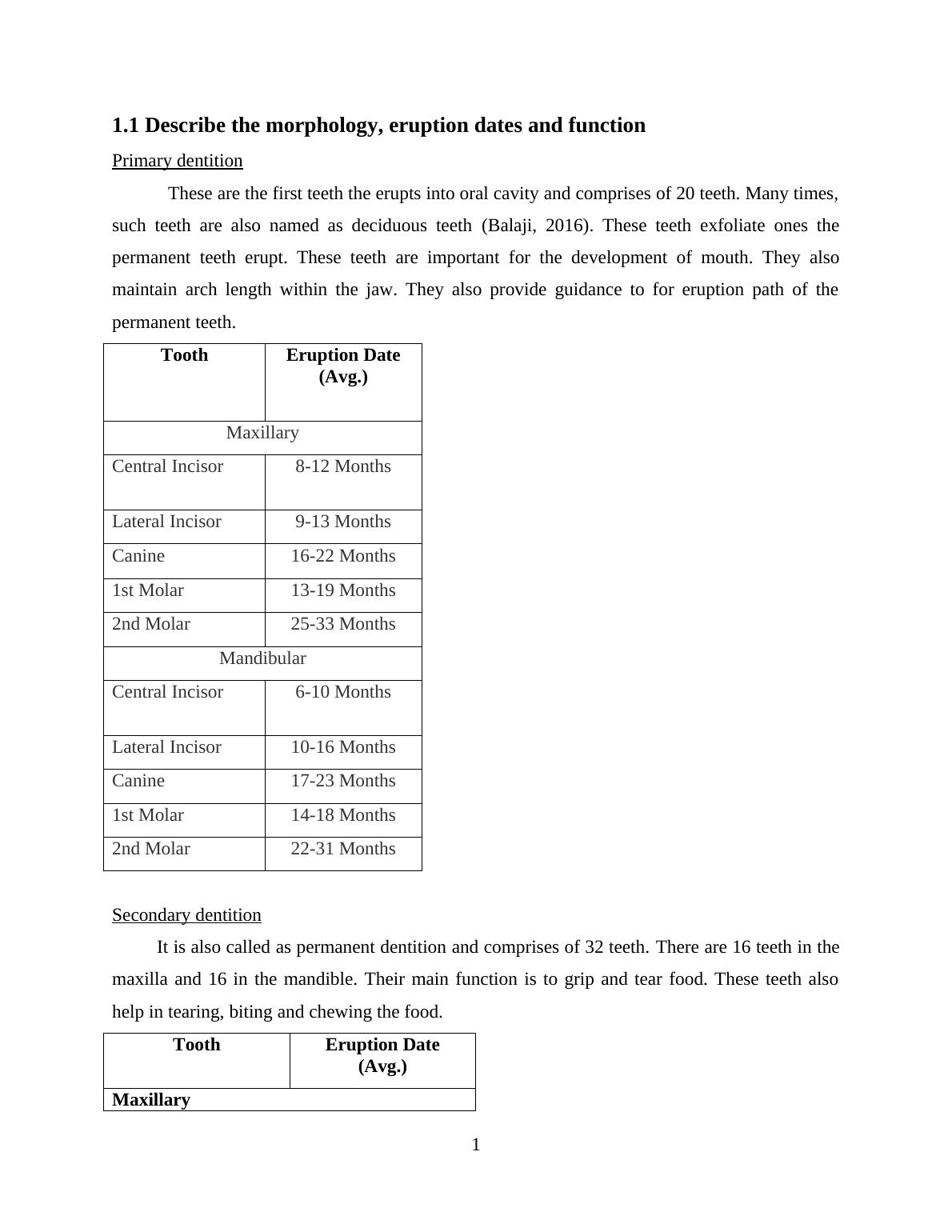 1.1 Describe the morphology, eruption dates and function

Primary dentition

These are the first teeth the erupts into oral cavity and comprises of 20 teeth. Many times, such teeth are also named as deciduous teeth (Balaji, 2016). These teeth exfoliate ones the permanent teeth erupt. These teeth are important for the development of mouth. They also maintain arch length within the jaw. They also provide guidance to for eruption path of the permanent teeth.

| Tooth | Eruption Date (Avg.) |
|---|---|
| Maxillary | |
| Central Incisor | 8-12 Months |
| Lateral Incisor | 9-13 Months |
| Canine | 16-22 Months |
| 1st Molar | 13-19 Months |
| 2nd Molar | 25-33 Months |
| Mandibular | |
| Central Incisor | 6-10 Months |
| Lateral Incisor | 10-16 Months |
| Canine | 17-23 Months |
| 1st Molar | 14-18 Months |
| 2nd Molar | 22-31 Months |

Secondary dentition

It is also called as permanent dentition and comprises of 32 teeth. There are 16 teeth in the maxilla and 16 in the mandible. Their main function is to grip and tear food. These teeth also help in tearing, biting and chewing the food.

| Tooth | Eruption Date (Avg.) |
|---|---|
| Maxillary | |

1